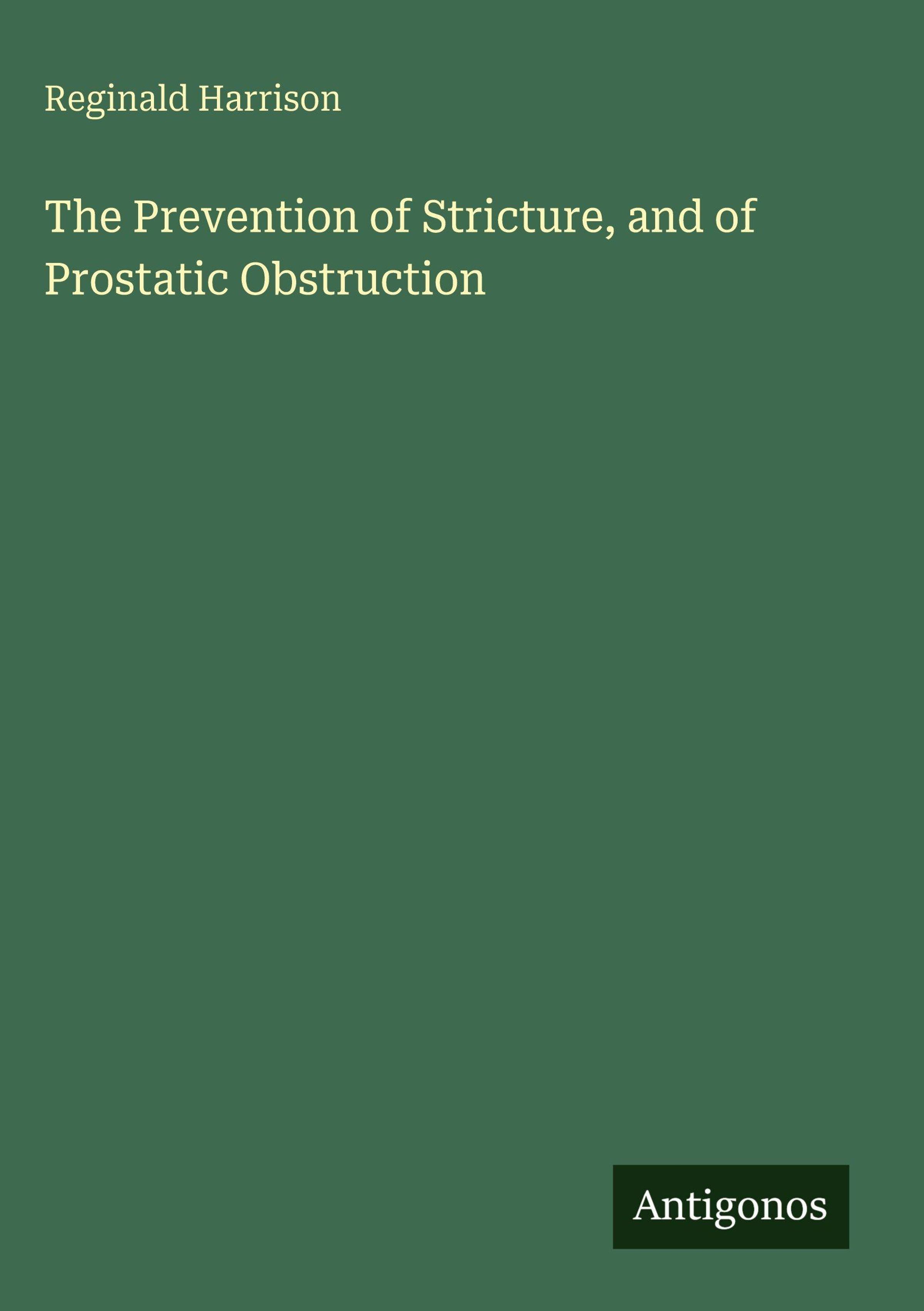 Reginald Harrison

The Prevention of Stricture, and of Prostatic Obstruction

Antigonos